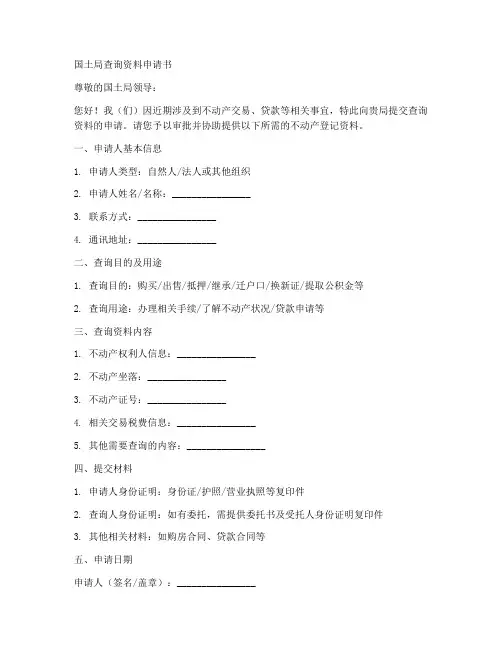 国土局查询资料申请书

尊敬的国土局领导：

您好！我（们）因近期涉及到不动产交易、贷款等相关事宜，特此向贵局提交查询资料的申请。请您予以审批并协助提供以下所需的不动产登记资料。

一、申请人基本信息

1. 申请人类型：自然人/法人或其他组织

2. 申请人姓名/名称：________________

3. 联系方式：________________

4. 通讯地址：________________

二、查询目的及用途

1. 查询目的：购买/出售/抵押/继承/迁户口/换新证/提取公积金等

2. 查询用途：办理相关手续/了解不动产状况/贷款申请等

三、查询资料内容

1. 不动产权利人信息：________________

2. 不动产坐落：________________

3. 不动产证号：________________

4. 相关交易税费信息：________________

5. 其他需要查询的内容：________________

四、提交材料

1. 申请人身份证明：身份证/护照/营业执照等复印件

2. 查询人身份证明：如有委托，需提供委托书及受托人身份证明复印件

3. 其他相关材料：如购房合同、贷款合同等

五、申请日期

申请人（签名/盖章）：________________